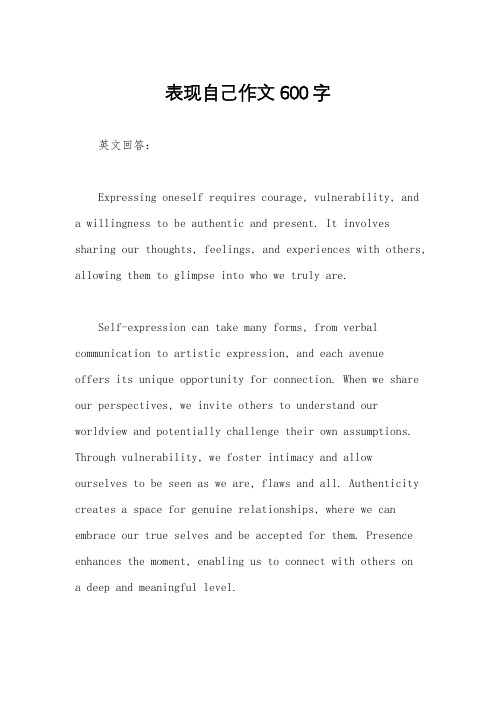 表现自己作文600字

英文回答：

Expressing oneself requires courage, vulnerability, and a willingness to be authentic and present. It involves sharing our thoughts, feelings, and experiences with others, allowing them to glimpse into who we truly are.

Self-expression can take many forms, from verbal communication to artistic expression, and each avenue offers its unique opportunity for connection. When we share our perspectives, we invite others to understand our worldview and potentially challenge their own assumptions. Through vulnerability, we foster intimacy and allow ourselves to be seen as we are, flaws and all. Authenticity creates a space for genuine relationships, where we can embrace our true selves and be accepted for them. Presence enhances the moment, enabling us to connect with others on a deep and meaningful level.